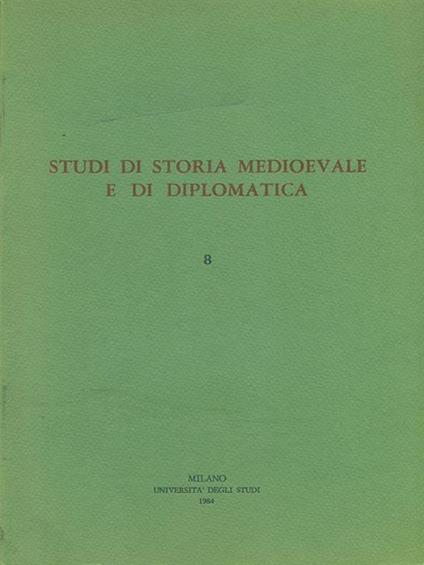 STUDI DI STORIA MEDIOEVALE E DI DIPLOMATICA

8

MILANO
UNIVERSITA' DEGLI STUDI
1984